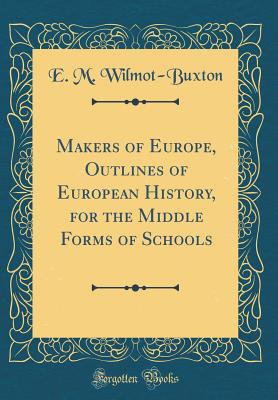 E. M. Wilmot-Buxton

Makers of Europe, Outlines of European History, for the Middle Forms of Schools

Forgotten Books